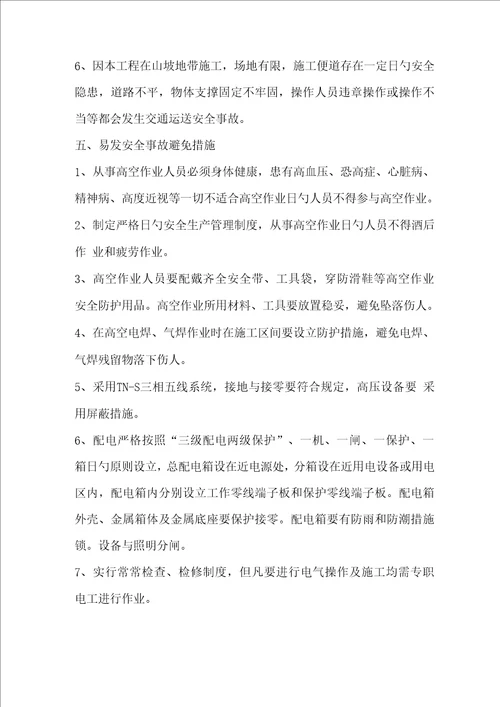 6、因本工程在山坡地带施工，场地有限，施工便道存在一定日勺安全隐患，道路不平，物体支撑固定不牢固，操作人员违章操作或操作不当等都会发生交通运送安全事故。

五、易发安全事故避免措施

1、从事高空作业人员必须身体健康，患有高血压、恐高症、心脏病、精神病、高度近视等一切不适合高空作业日勺人员不得参与高空作业。

2、制定严格日勺安全生产管理制度，从事高空作业日勺人员不得酒后作 业和疲劳作业。

3、高空作业人员要配戴齐全安全带、工具袋，穿防滑鞋等高空作业安全防护用品。高空作业所用材料、工具要放置稳妥，避免坠落伤人。

4、在高空电焊、气焊作业时在施工区间要设立防护措施，避免电焊、气焊残留物落下伤人。

5、采用TN-S三相五线系统，接地与接零要符合规定，高压设备要 采用屏蔽措施。

6、配电严格按照“三级配电两级保护”、一机、一闸、一保护、一箱日勺原则设立，总配电箱设在近电源处，分箱设在近用电设备或用电区内，配电箱内分别设立工作零线端子板和保护零线端子板。配电箱外壳、金属箱体及金属底座要保护接零。配电箱要有防雨和防潮措施锁。设备与照明分闸。

7、实行常常检查、检修制度，但凡要进行电气操作及施工均需专职电工进行作业。